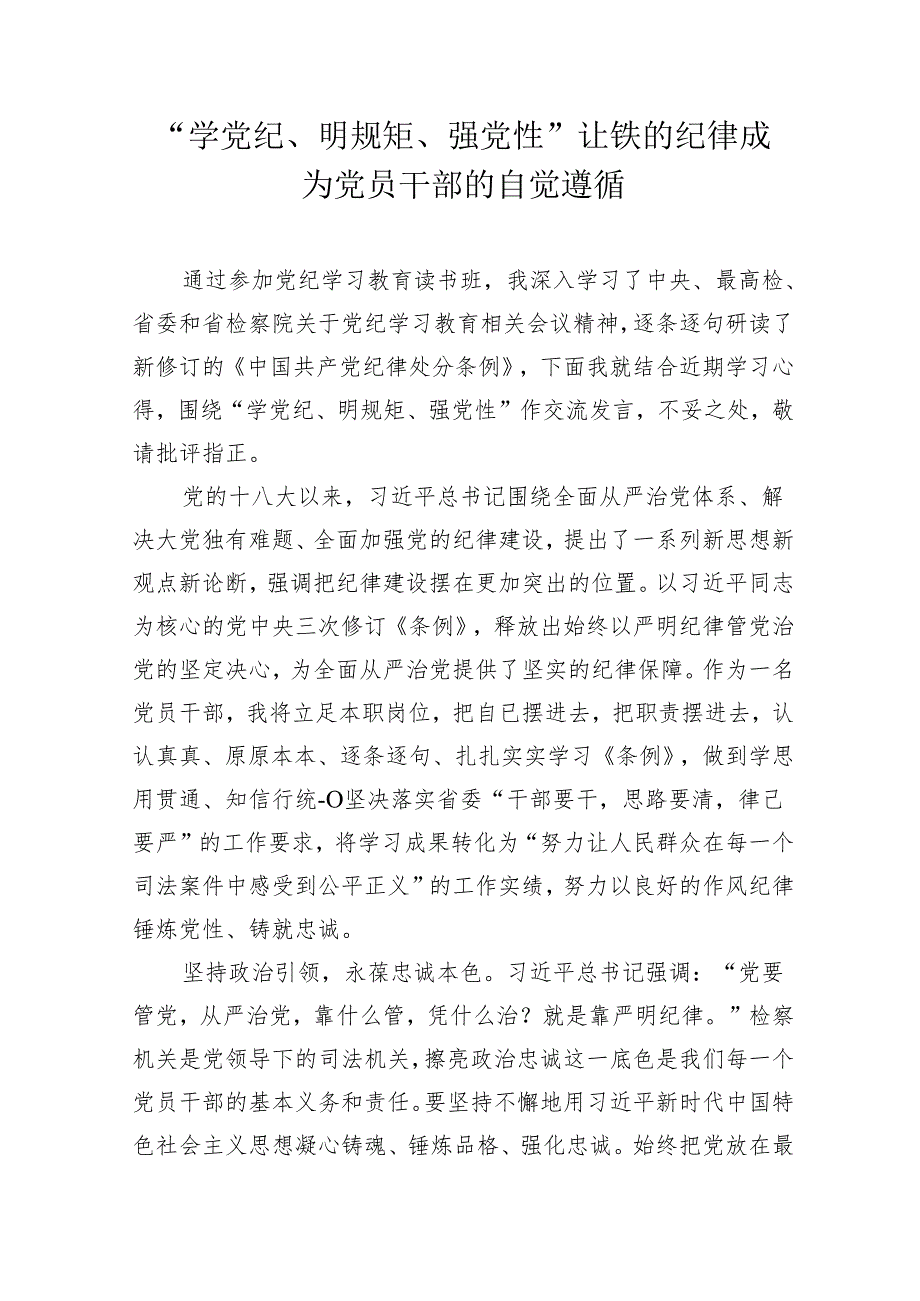 “学党纪、明规矩、强党性”让铁的纪律成为党员干部的自觉遵循

通过参加党纪学习教育读书班，我深入学习了中央、最高检、省委和省检察院关于党纪学习教育相关会议精神，逐条逐句研读了新修订的《中国共产党纪律处分条例》，下面我就结合近期学习心得，围绕“学党纪、明规矩、强党性”作交流发言，不妥之处，敬请批评指正。

党的十八大以来，习近平总书记围绕全面从严治党体系、解决大党独有难题、全面加强党的纪律建设，提出了一系列新思想新观点新论断，强调把纪律建设摆在更加突出的位置。以习近平同志为核心的党中央三次修订《条例》，释放出始终以严明纪律管党治党的坚定决心，为全面从严治党提供了坚实的纪律保障。作为一名党员干部，我将立足本职岗位，把自已摆进去，把职责摆进去，认认真真、原原本本、逐条逐句、扎扎实实学习《条例》，做到学思用贯通、知信行统-O坚决落实省委“干部要干，思路要清，律己要严”的工作要求，将学习成果转化为“努力让人民群众在每一个司法案件中感受到公平正义”的工作实绩，努力以良好的作风纪律锤炼党性、铸就忠诚。

坚持政治引领，永葆忠诚本色。习近平总书记强调：“党要管党，从严治党，靠什么管，凭什么治？就是靠严明纪律。”检察机关是党领导下的司法机关，擦亮政治忠诚这一底色是我们每一个党员干部的基本义务和责任。要坚持不懈地用习近平新时代中国特色社会主义思想凝心铸魂、锤炼品格、强化忠诚。始终把党放在最